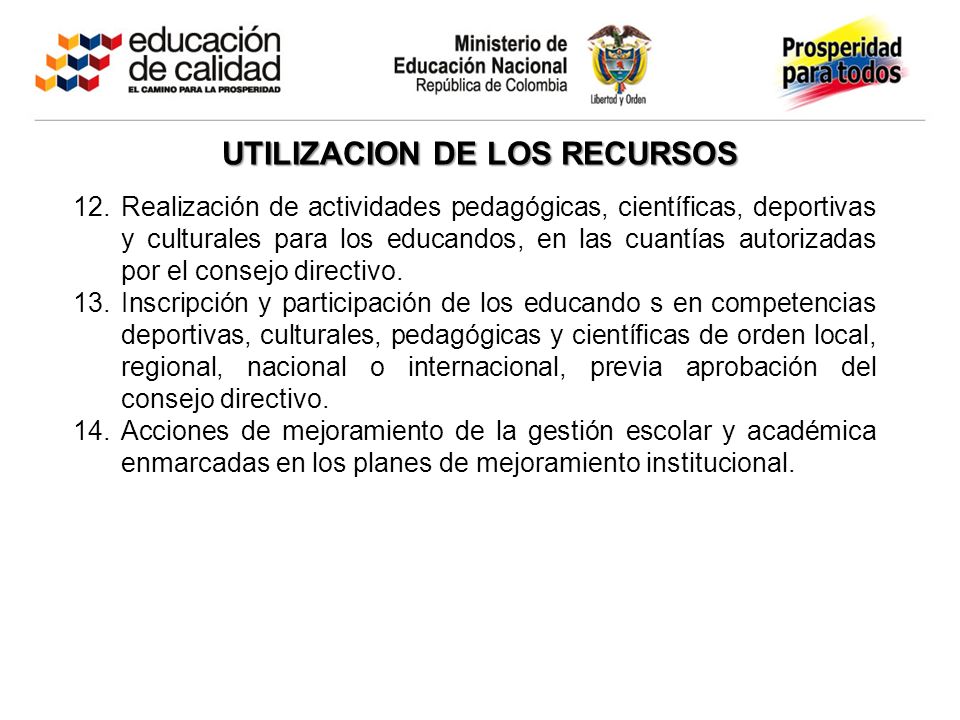 educación de calidad
EL CAMINO PARA LA PROSPERIDAD

Ministerio de Educación Nacional
República de Colombia

Libertad y Orden

Prosperidad para todos

UTILIZACION DE LOS RECURSOS

12. Realización de actividades pedagógicas, científicas, deportivas y culturales para los educandos, en las cuantías autorizadas por el consejo directivo.
13. Inscripción y participación de los educando s en competencias deportivas, culturales, pedagógicas y científicas de orden local, regional, nacional o internacional, previa aprobación del consejo directivo.
14. Acciones de mejoramiento de la gestión escolar y académica enmarcadas en los planes de mejoramiento institucional.